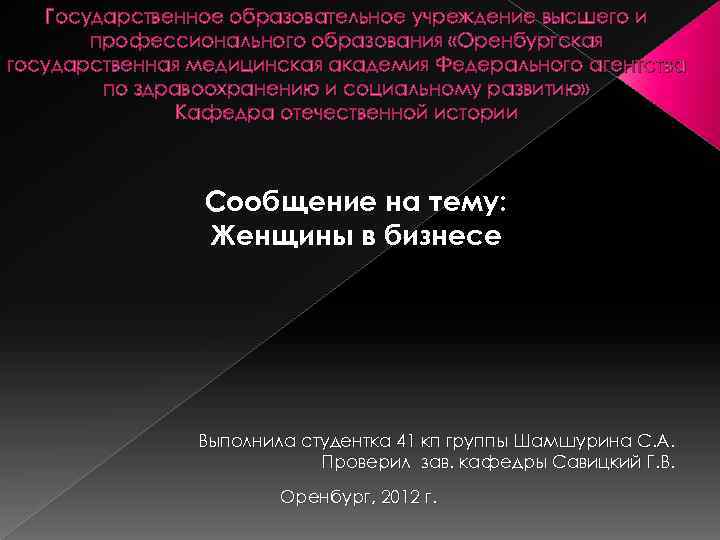 Государственное образовательное учреждение высшего и профессионального образования «Оренбургская государственная медицинская академия Федерального агентства по здравоохранению и социальному развитию»
Кафедра отечественной истории

Сообщение на тему:
Женщины в бизнесе

Выполнила студентка 41 кп группы Шамшурина С.А.
Проверил зав. кафедры Савицкий Г.В.

Оренбург, 2012 г.